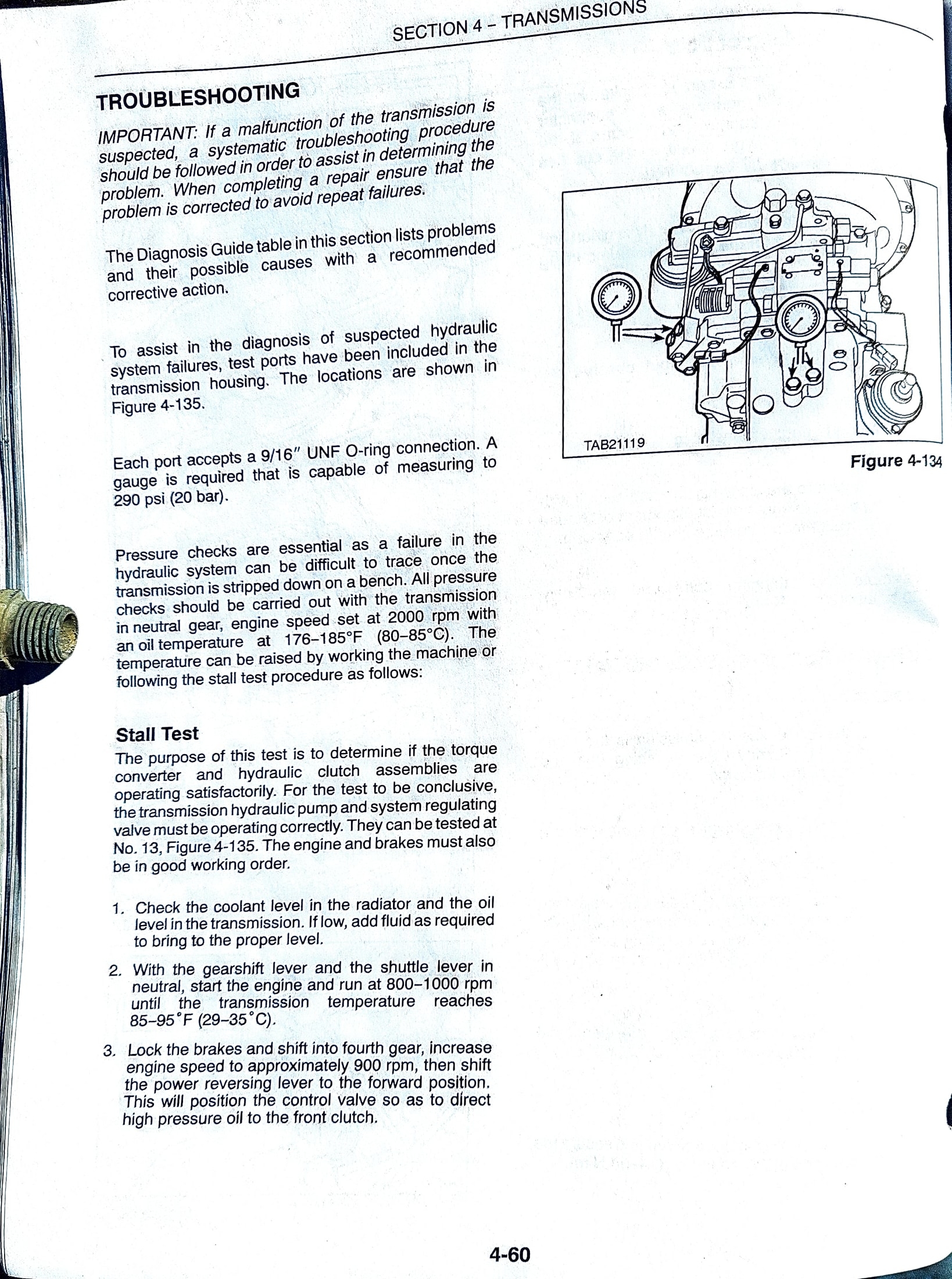 SECTION 4 – TRANSMISSIONS

TROUBLESHOOTING

IMPORTANT: If a malfunction of the transmission is suspected, a systematic troubleshooting procedure should be followed in order to assist in determining the problem. When completing a repair ensure that the problem is corrected to avoid repeat failures.

The Diagnosis Guide table in this section lists problems and their possible causes with a recommended corrective action.

To assist in the diagnosis of suspected hydraulic system failures, test ports have been included in the transmission housing. The locations are shown in Figure 4-135.

Each port accepts a 9/16″ UNF O-ring connection. A gauge is required that is capable of measuring to 290 psi (20 bar).

Pressure checks are essential as a failure in the hydraulic system can be difficult to trace once the transmission is stripped down on a bench. All pressure checks should be carried out with the transmission in neutral gear, engine speed set at 2000 rpm with an oil temperature at 176–185°F (80–85°C). The temperature can be raised by working the machine or following the stall test procedure as follows:

Stall Test

The purpose of this test is to determine if the torque converter and hydraulic clutch assemblies are operating satisfactorily. For the test to be conclusive, the transmission hydraulic pump and system regulating valve must be operating correctly. They can be tested at No. 13, Figure 4-135. The engine and brakes must also be in good working order.

1. Check the coolant level in the radiator and the oil level in the transmission. If low, add fluid as required to bring to the proper level.

2. With the gearshift lever and the shuttle lever in neutral, start the engine and run at 800–1000 rpm until the transmission temperature reaches 85–95°F (29–35°C).

3. Lock the brakes and shift into fourth gear, increase engine speed to approximately 900 rpm, then shift the power reversing lever to the forward position. This will position the control valve so as to direct high pressure oil to the front clutch.

TAB21119

Figure 4-134

4-60